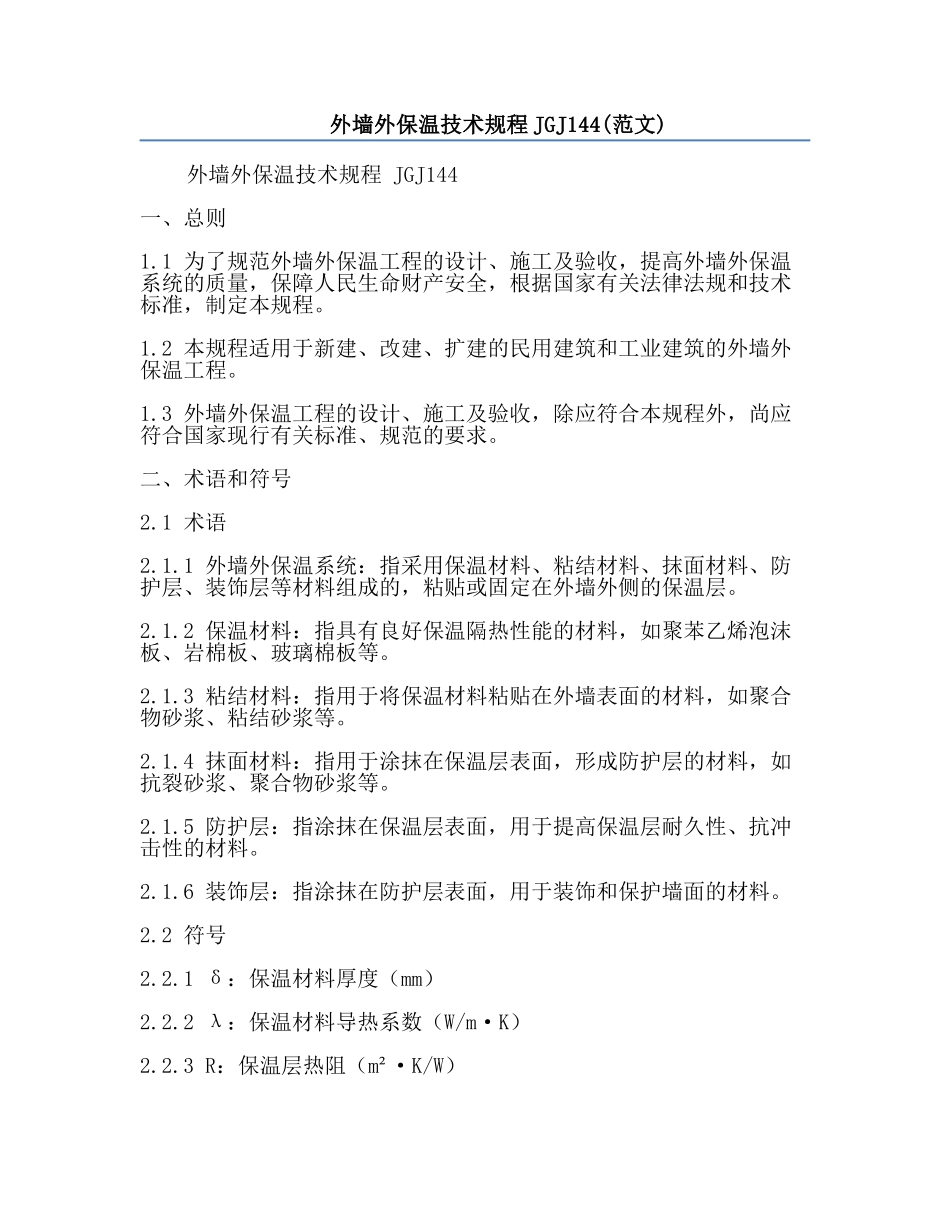 外墙外保温技术规程 JGJ144(范文)

外墙外保温技术规程 JGJ144

一、总则

1.1 为了规范外墙外保温工程的设计、施工及验收，提高外墙外保温系统的质量，保障人民生命财产安全，根据国家有关法律法规和技术标准，制定本规程。

1.2 本规程适用于新建、改建、扩建的民用建筑和工业建筑的外墙外保温工程。

1.3 外墙外保温工程的设计、施工及验收，除应符合本规程外，尚应符合国家现行有关标准、规范的要求。

二、术语和符号

2.1 术语

2.1.1 外墙外保温系统：指采用保温材料、粘结材料、抹面材料、防护层、装饰层等材料组成的，粘贴或固定在外墙外侧的保温层。

2.1.2 保温材料：指具有良好保温隔热性能的材料，如聚苯乙烯泡沫板、岩棉板、玻璃棉板等。

2.1.3 粘结材料：指用于将保温材料粘贴在外墙表面的材料，如聚合物砂浆、粘结砂浆等。

2.1.4 抹面材料：指用于涂抹在保温层表面，形成防护层的材料，如抗裂砂浆、聚合物砂浆等。

2.1.5 防护层：指涂抹在保温层表面，用于提高保温层耐久性、抗冲击性的材料。

2.1.6 装饰层：指涂抹在防护层表面，用于装饰和保护墙面的材料。

2.2 符号

2.2.1 δ：保温材料厚度（mm）

2.2.2 λ：保温材料导热系数（W/m·K）

2.2.3 R：保温层热阻（m²·K/W）